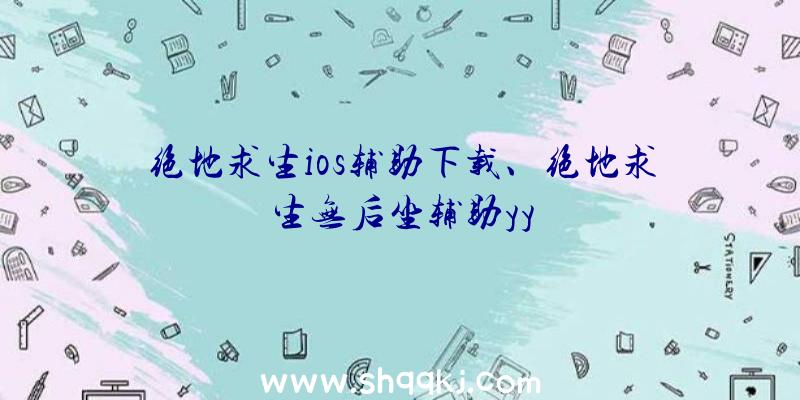 绝地求生ios辅助下载、绝地求生无后坐辅助yy

STATIONERY

www.shqqkj.com